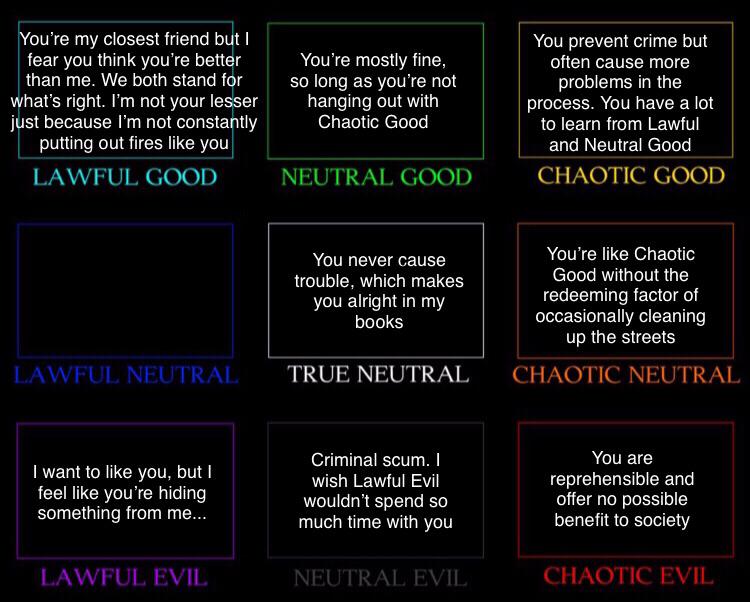 You're my closest friend but I fear you think you're better than me. We both stand for what's right. I'm not your lesser just because I'm not constantly putting out fires like you

LAWFUL GOOD

You're mostly fine, so long as you're not hanging out with Chaotic Good

NEUTRAL GOOD

You prevent crime but often cause more problems in the process. You have a lot to learn from Lawful and Neutral Good

CHAOTIC GOOD

LAWFUL NEUTRAL

You never cause trouble, which makes you alright in my books

TRUE NEUTRAL

You're like Chaotic Good without the redeeming factor of occasionally cleaning up the streets

CHAOTIC NEUTRAL

I want to like you, but I feel like you're hiding something from me...

LAWFUL EVIL

Criminal scum. I wish Lawful Evil wouldn't spend so much time with you

NEUTRAL EVIL

You are reprehensible and offer no possible benefit to society

CHAOTIC EVIL